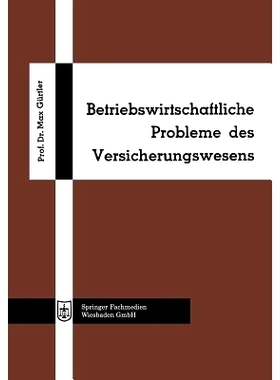 Prof. Dr. Max Gürtler

Betriebswirtschaftliche Probleme des Versicherungswesens

Springer Fachmedien Wiesbaden GmbH